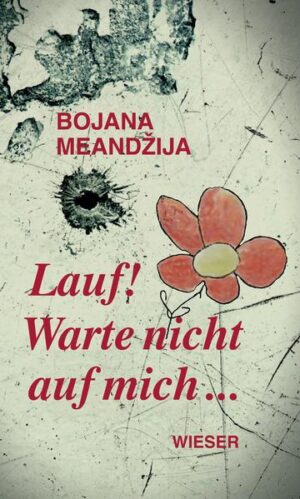 BOJANA
MEANDŽIJA

Lauf!
Warte nicht
auf mich ...

WIESER